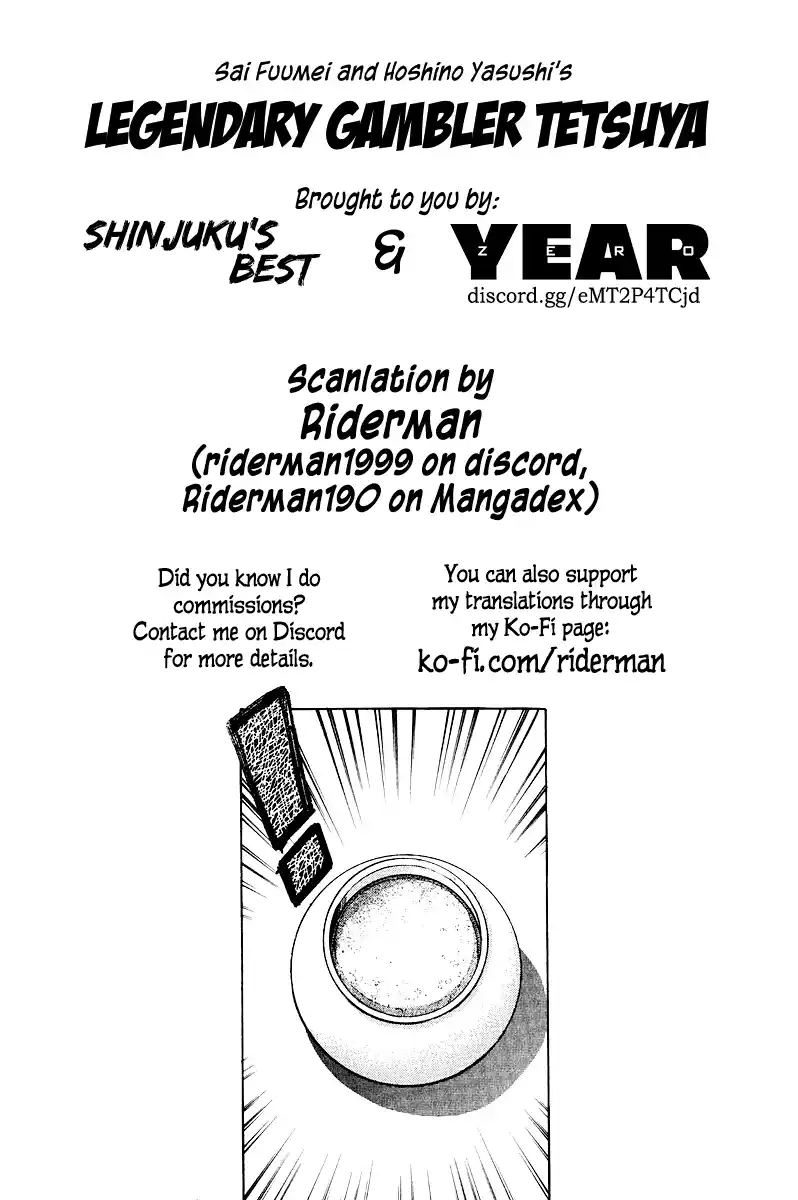 Sai Fuumei and Hoshino Yasushi's

LEGENDARY GAMBLER TETSUYA

Brought to you by:

SHINJUKU'S BEST

&

YEAR

ZERO

discord.gg/eMT2P4TCjd

Scanlation by
Riderman
(riderman1999 on discord,
Riderman190 on Mangadex)

Did you know I do commissions? Contact me on Discord for more details.

You can also support my translations through my Ko-Fi page:
ko-fi.com/riderman